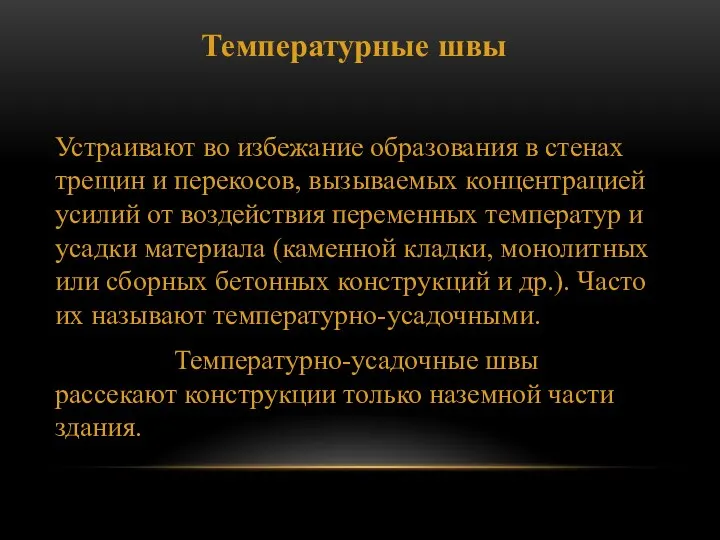 Температурные швы

Устраивают во избежание образования в стенах трещин и перекосов, вызываемых концентрацией усилий от воздействия переменных температур и усадки материала (каменной кладки, монолитных или сборных бетонных конструкций и др.). Часто их называют температурно-усадочными.

Температурно-усадочные швы рассекают конструкции только наземной части здания.